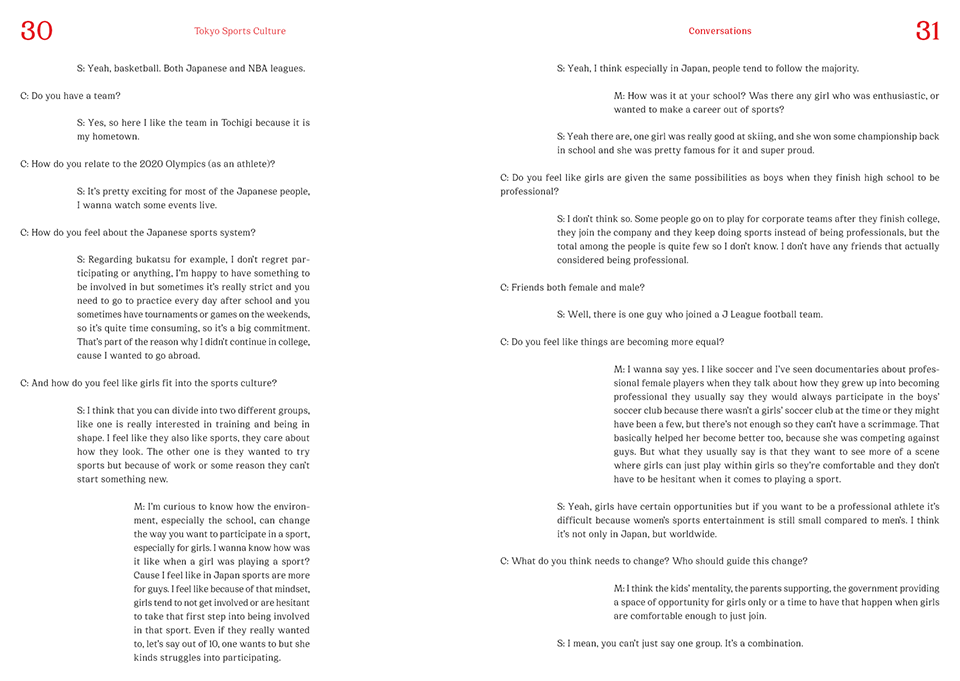 30

Tokyo Sports Culture

S: Yeah, basketball. Both Japanese and NBA leagues.

C: Do you have a team?

S: Yes, so here I like the team in Tochigi because it is my hometown.

C: How do you relate to the 2020 Olympics (as an athlete)?

S: It's pretty exciting for most of the Japanese people, I wanna watch some events live.

C: How do you feel about the Japanese sports system?

S: Regarding bukatsu for example, I don't regret participating or anything, I'm happy to have something to be involved in but sometimes it's really strict and you need to go to practice every day after school and you sometimes have tournaments or games on the weekends, so it's quite time consuming, so it's a big commitment. That's part of the reason why I didn't continue in college, cause I wanted to go abroad.

C: And how do you feel like girls fit into the sports culture?

S: I think that you can divide into two different groups, like one is really interested in training and being in shape. I feel like they also like sports, they care about how they look. The other one is they wanted to try sports but because of work or some reason they can't start something new.

M: I'm curious to know how the environment, especially the school, can change the way you want to participate in a sport, especially for girls. I wanna know how was it like when a girl was playing a sport? Cause I feel like in Japan sports are more for guys. I feel like because of that mindset, girls tend to not get involved or are hesitant to take that first step into being involved in that sport. Even if they really wanted to, let's say out of 10, one wants to but she kinds struggles into participating.

Conversations

31

S: Yeah, I think especially in Japan, people tend to follow the majority.

M: How was it at your school? Was there any girl who was enthusiastic, or wanted to make a career out of sports?

S: Yeah there are, one girl was really good at skiing, and she won some championship back in school and she was pretty famous for it and super proud.

C: Do you feel like girls are given the same possibilities as boys when they finish high school to be professional?

S: I don't think so. Some people go on to play for corporate teams after they finish college, they join the company and they keep doing sports instead of being professionals, but the total among the people is quite few so I don't know. I don't have any friends that actually considered being professional.

C: Friends both female and male?

S: Well, there is one guy who joined a J League football team.

C: Do you feel like things are becoming more equal?

M: I wanna say yes. I like soccer and I've seen documentaries about professional female players when they talk about how they grew up into becoming professional they usually say they would always participate in the boys' soccer club because there wasn't a girls' soccer club at the time or they might have been a few, but there's not enough so they can't have a scrimmage. That basically helped her become better too, because she was competing against guys. But what they usually say is that they want to see more of a scene where girls can just play within girls so they're comfortable and they don't have to be hesitant when it comes to playing a sport.

S: Yeah, girls have certain opportunities but if you want to be a professional athlete it's difficult because women's sports entertainment is still small compared to men's. I think it's not only in Japan, but worldwide.

C: What do you think needs to change? Who should guide this change?

M: I think the kids' mentality, the parents supporting, the government providing a space of opportunity for girls only or a time to have that happen when girls are comfortable enough to just join.

S: I mean, you can't just say one group. It's a combination.